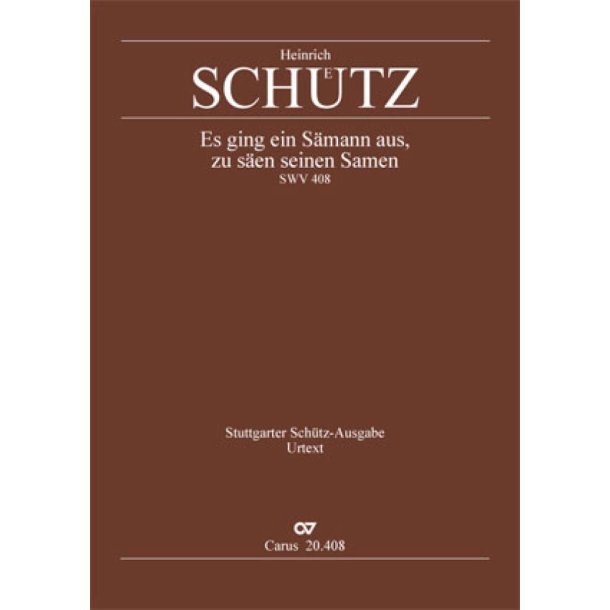 Heinrich
SCHÜTZ

Es ging ein Sämann aus,
zu säen seinen Samen
SWV 408

Stuttgarter Schütz-Ausgabe
Urtext

Carus 20.408